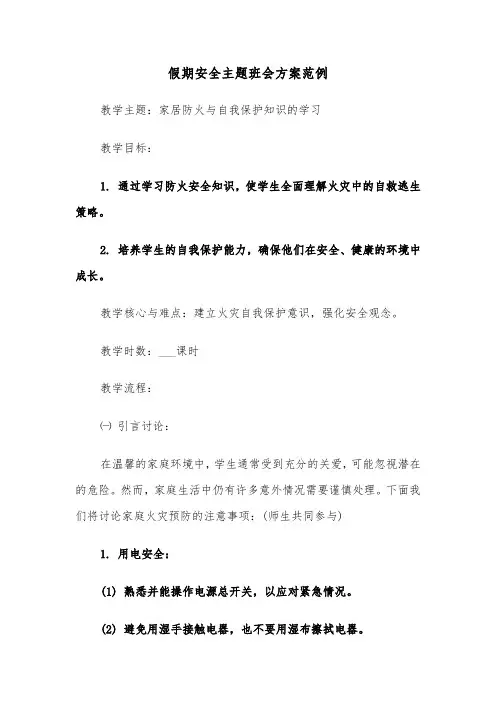 假期安全主题班会方案范例

教学主题：家居防火与自我保护知识的学习

教学目标：

1. 通过学习防火安全知识，使学生全面理解火灾中的自救逃生策略。

2. 培养学生的自我保护能力，确保他们在安全、健康的环境中成长。

教学核心与难点：建立火灾自我保护意识，强化安全观念。

教学时数：___课时

教学流程：

㈠ 引言讨论：

在温馨的家庭环境中，学生通常受到充分的关爱，可能忽视潜在的危险。然而，家庭生活中仍有许多意外情况需要谨慎处理。下面我们将讨论家庭火灾预防的注意事项：(师生共同参与)

1. 用电安全：

(1) 熟悉并能操作电源总开关，以应对紧急情况。

(2) 避免用湿手接触电器，也不要用湿布擦拭电器。